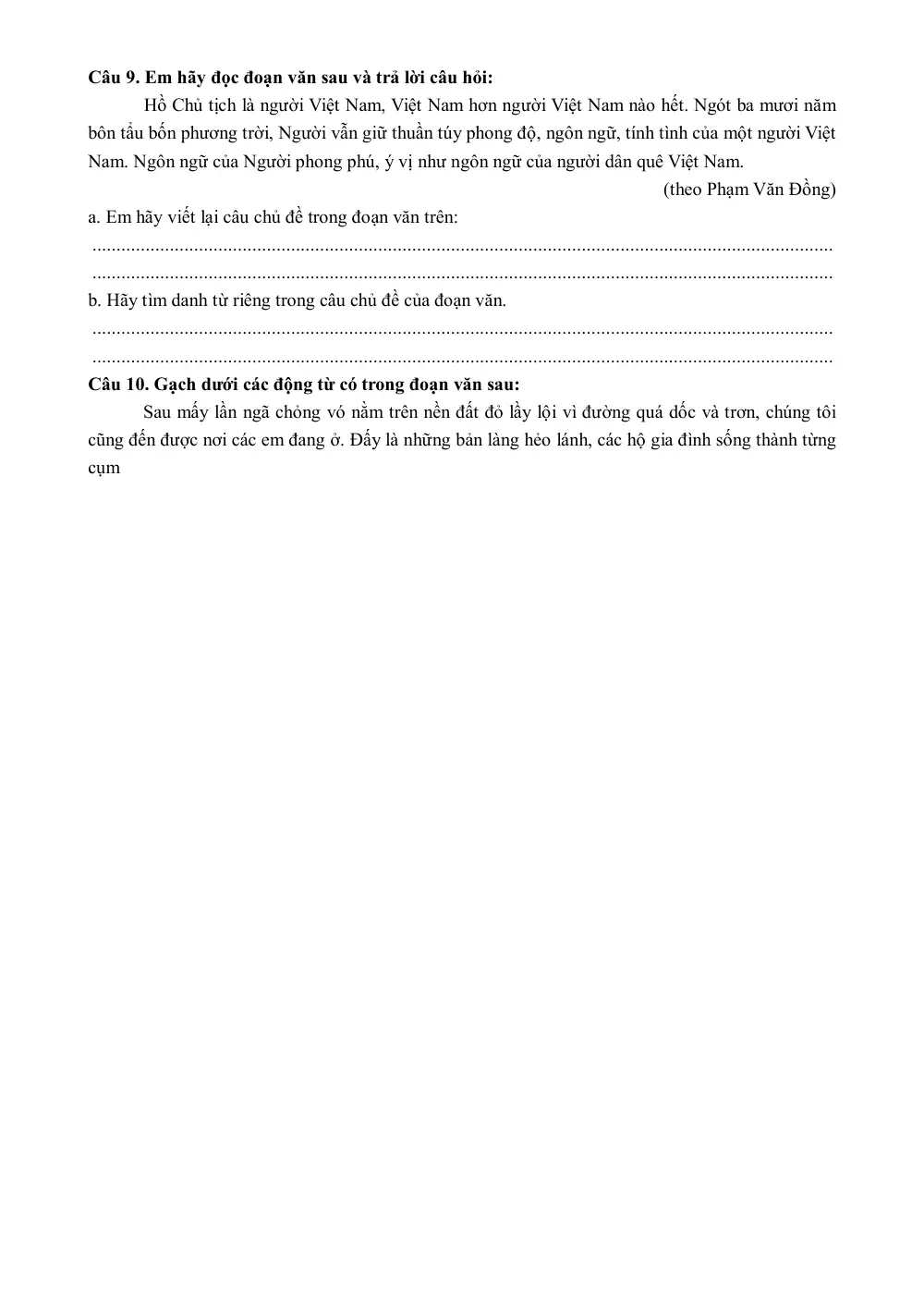 Câu 9. Em hãy đọc đoạn văn sau và trả lời câu hỏi:

Hồ Chủ tịch là người Việt Nam, Việt Nam hơn người Việt Nam nào hết. Ngót ba mươi năm bôn tẩu bốn phương trời, Người vẫn giữ thuần túy phong độ, ngôn ngữ, tính tình của một người Việt Nam. Ngôn ngữ của Người phong phú, ý vị như ngôn ngữ của người dân quê Việt Nam.

(theo Phạm Văn Đồng)

a. Em hãy viết lại câu chủ đề trong đoạn văn trên:

____

____

b. Hãy tìm danh từ riêng trong câu chủ đề của đoạn văn.

____

____

Câu 10. Gạch dưới các động từ có trong đoạn văn sau:

Sau mấy lần ngã chỏng vó nằm trên nền đất đỏ lầy lội vì đường quá dốc và trơn, chúng tôi cũng đến được nơi các em đang ở. Đấy là những bản làng hẻo lánh, các hộ gia đình sống thành từng cụm